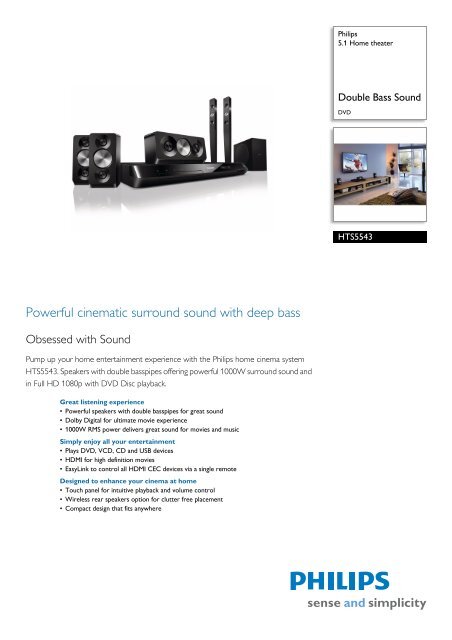 Philips
5.1 Home theater

Double Bass Sound
DVD

HTS5543

Powerful cinematic surround sound with deep bass

Obsessed with Sound

Pump up your home entertainment experience with the Philips home cinema system HTS5543. Speakers with double basspipes offering powerful 1000W surround sound and in Full HD 1080p with DVD Disc playback.

Great listening experience
• Powerful speakers with double basspipes for great sound
• Dolby Digital for ultimate movie experience
• 1000W RMS power delivers great sound for movies and music

Simply enjoy all your entertainment
• Plays DVD, VCD, CD and USB devices
• HDMI for high definition movies
• EasyLink to control all HDMI CEC devices via a single remote

Designed to enhance your cinema at home
• Touch panel for intuitive playback and volume control
• Wireless rear speakers option for clutter free placement
• Compact design that fits anywhere

PHILIPS
sense and simplicity